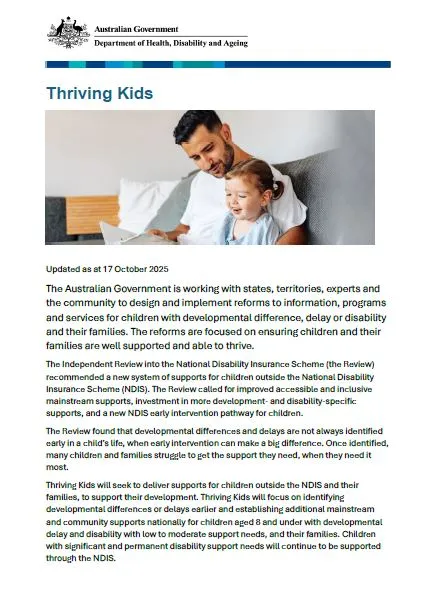 Australian Government
Department of Health, Disability and Ageing

Thriving Kids

Updated as at 17 October 2025

The Australian Government is working with states, territories, experts and the community to design and implement reforms to information, programs and services for children with developmental difference, delay or disability and their families. The reforms are focused on ensuring children and their families are well supported and able to thrive.

The Independent Review into the National Disability Insurance Scheme (the Review) recommended a new system of supports for children outside the National Disability Insurance Scheme (NDIS). The Review called for improved accessible and inclusive mainstream supports, investment in more development- and disability-specific supports, and a new NDIS early intervention pathway for children.

The Review found that developmental differences and delays are not always identified early in a child's life, when early intervention can make a big difference. Once identified, many children and families struggle to get the support they need, when they need it most.

Thriving Kids will seek to deliver supports for children outside the NDIS and their families, to support their development. Thriving Kids will focus on identifying developmental differences or delays earlier and establishing additional mainstream and community supports nationally for children aged 8 and under with developmental delay and disability with low to moderate support needs, and their families. Children with significant and permanent disability support needs will continue to be supported through the NDIS.